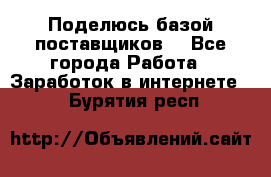 Поделюсь базой поставщиков  Все города Работа  Заработок в интернете  Бурятия респ

http://Объявлений.сайт